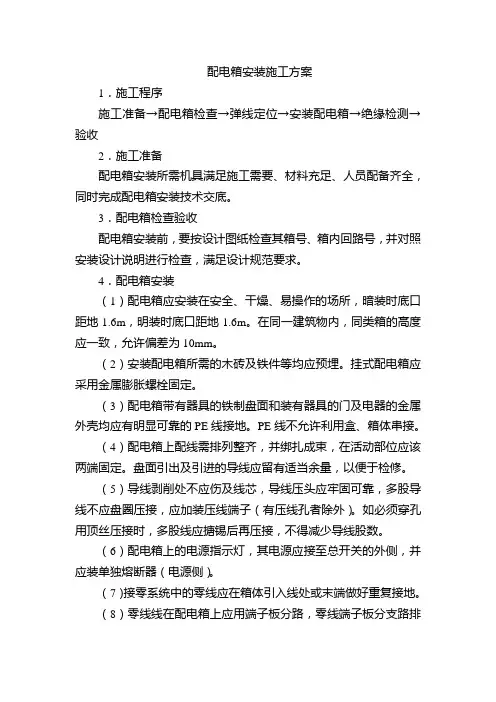 配电箱安装施工方案

1．施工程序

施工准备→配电箱检查→弹线定位→安装配电箱→绝缘检测→验收

2．施工准备

配电箱安装所需机具满足施工需要、材料充足、人员配备齐全，同时完成配电箱安装技术交底。

3．配电箱检查验收

配电箱安装前，要按设计图纸检查其箱号、箱内回路号，并对照安装设计说明进行检查，满足设计规范要求。

4．配电箱安装

（1）配电箱应安装在安全、干燥、易操作的场所，暗装时底口距地 1.6m，明装时底口距地 1.6m。在同一建筑物内，同类箱的高度应一致，允许偏差为 10mm。

（2）安装配电箱所需的木砖及铁件等均应预埋。挂式配电箱应采用金属膨胀螺栓固定。

（3）配电箱带有器具的铁制盘面和装有器具的门及电器的金属外壳均应有明显可靠的 PE 线接地。PE 线不允许利用盒、箱体串接。

（4）配电箱上配线需排列整齐，并绑扎成束，在活动部位应该两端固定。盘面引出及引进的导线应留有适当余量，以便于检修。

（5）导线剥削处不应伤及线芯，导线压头应牢固可靠，多股导线不应盘圈压接，应加装压线端子（有压线孔者除外）。如必须穿孔用顶丝压接时，多股线应搪锡后再压接，不得减少导线股数。

（6）配电箱上的电源指示灯，其电源应接至总开关的外侧，并应装单独熔断器（电源侧）。

（7）接零系统中的零线应在箱体引入线处或末端做好重复接地。

（8）零线线在配电箱上应用端子板分路，零线端子板分支路排